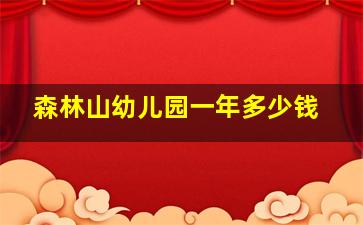 森林山幼儿园一年多少钱